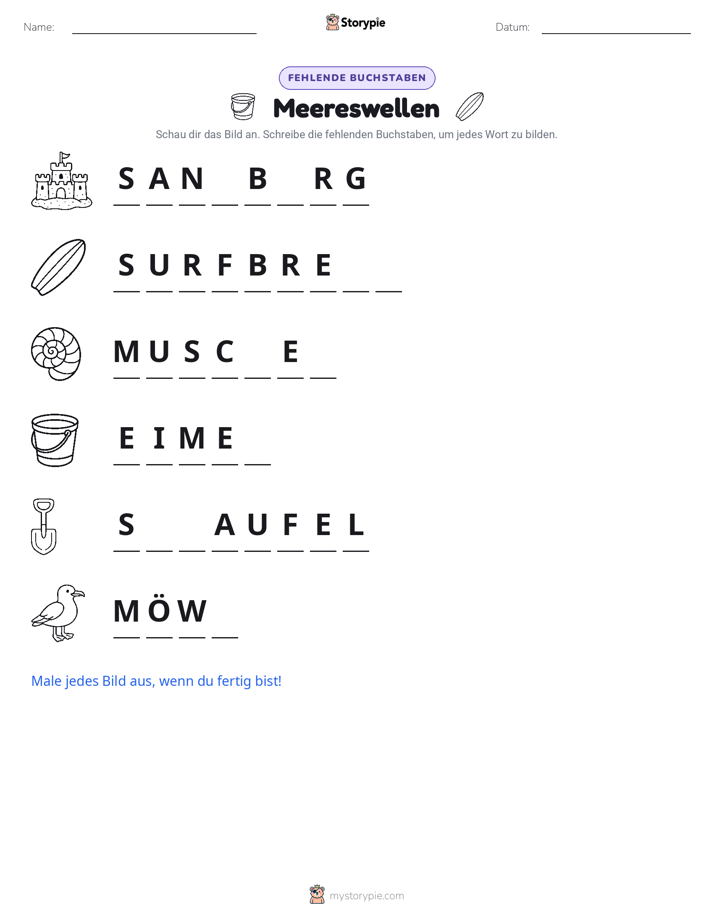 Name: Storypie Datum:

FEHLENDE BUCHSTABEN

Meereswellen

Schau dir das Bild an. Schreibe die fehlenden Buchstaben, um jedes Wort zu bilden.

S A N _ B _ R G

S U R F B R E _ _

M U S C _ E _

E I M E _

S _ _ A U F E L

M Ö W _

Male jedes Bild aus, wenn du fertig bist!

mystorypie.com